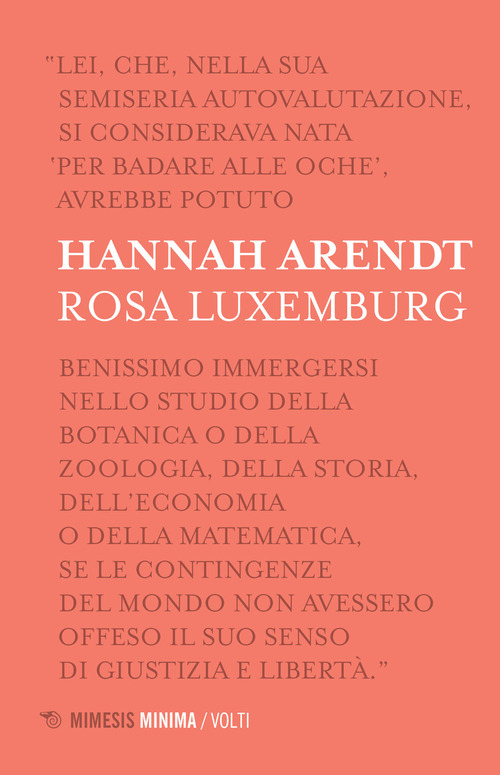 "LEI, CHE, NELLA SUA SEMISERIA AUTOVALUTAZIONE, SI CONSIDERAVA NATA 'PER BADARE ALLE OCHE', AVREBBE POTUTO

HANNAH ARENDT
ROSA LUXEMBURG

BENISSIMO IMMERGERSI NELLO STUDIO DELLA BOTANICA O DELLA ZOOLOGIA, DELLA STORIA, DELL'ECONOMIA O DELLA MATEMATICA, SE LE CONTINGENZE DEL MONDO NON AVESSERO OFFESO IL SUO SENSO DI GIUSTIZIA E LIBERTÀ."

MIMESIS MINIMA / VOLTI